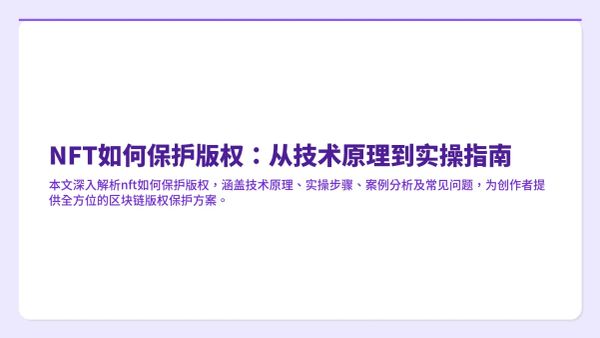 NFT如何保护版权：从技术原理到实操指南

本文深入解析nft如何保护版权，涵盖技术原理、实操步骤、案例分析及常见问题，为创作者提供全方位的区块链版权保护方案。